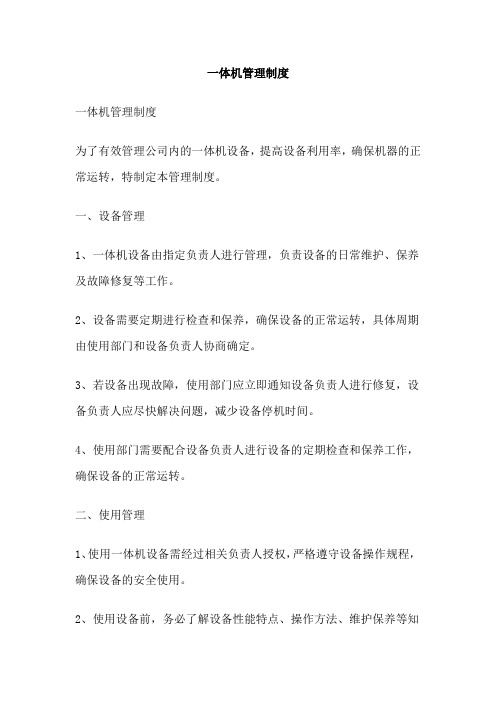 一体机管理制度

一体机管理制度

为了有效管理公司内的一体机设备，提高设备利用率，确保机器的正常运转，特制定本管理制度。

一、设备管理

1、一体机设备由指定负责人进行管理，负责设备的日常维护、保养及故障修复等工作。

2、设备需要定期进行检查和保养，确保设备的正常运转，具体周期由使用部门和设备负责人协商确定。

3、若设备出现故障，使用部门应立即通知设备负责人进行修复，设备负责人应尽快解决问题，减少设备停机时间。

4、使用部门需要配合设备负责人进行设备的定期检查和保养工作，确保设备的正常运转。

二、使用管理

1、使用一体机设备需经过相关负责人授权，严格遵守设备操作规程，确保设备的安全使用。

2、使用设备前，务必了解设备性能特点、操作方法、维护保养等知